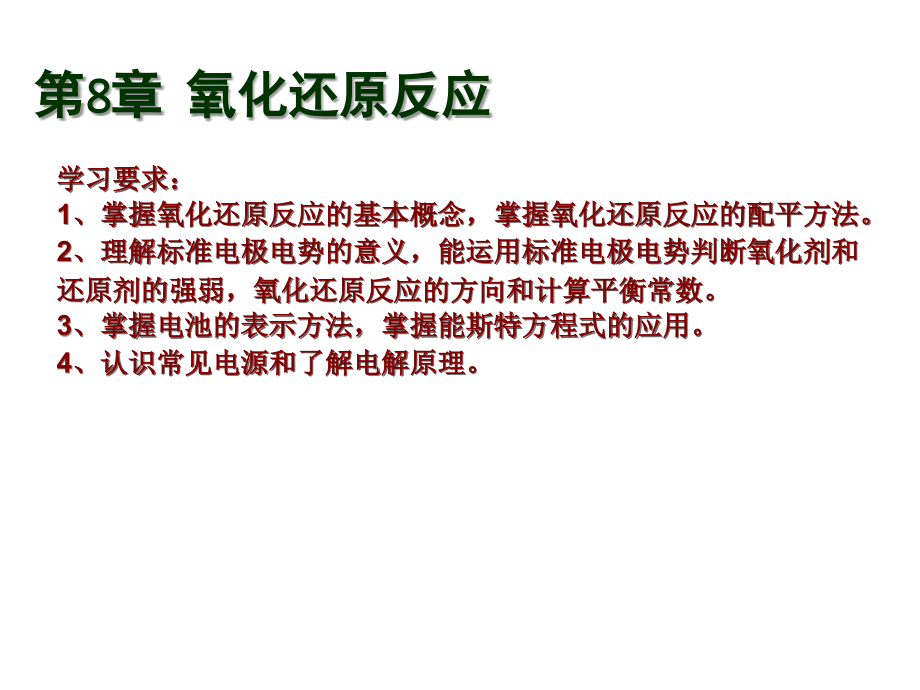 第8章 氧化还原反应

学习要求：
1、掌握氧化还原反应的基本概念，掌握氧化还原反应的配平方法。
2、理解标准电极电势的意义，能运用标准电极电势判断氧化剂和还原剂的强弱，氧化还原反应的方向和计算平衡常数。
3、掌握电池的表示方法，掌握能斯特方程式的应用。
4、认识常见电源和了解电解原理。